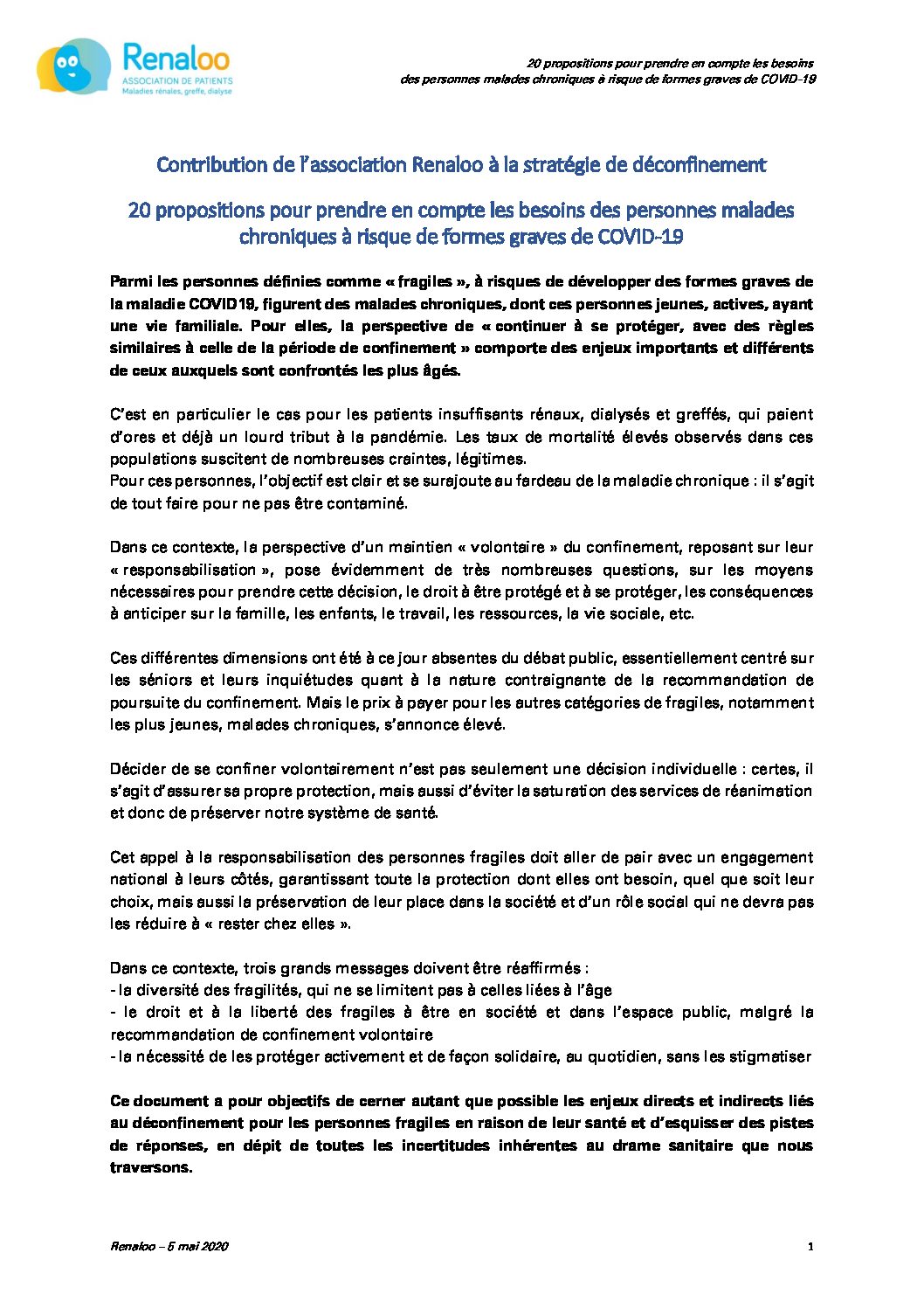 Renaloo
ASSOCIATION DE PATIENTS
Maladies rénales, greffe, dialyse

20 propositions pour prendre en compte les besoins des personnes malades chroniques à risque de formes graves de COVID-19

Contribution de l'association Renaloo à la stratégie de déconfinement

20 propositions pour prendre en compte les besoins des personnes malades chroniques à risque de formes graves de COVID-19

Parmi les personnes définies comme « fragiles », à risques de développer des formes graves de la maladie COVID19, figurent des malades chroniques, dont ces personnes jeunes, actives, ayant une vie familiale. Pour elles, la perspective de « continuer à se protéger, avec des règles similaires à celle de la période de confinement » comporte des enjeux importants et différents de ceux auxquels sont confrontés les plus âgés.

C'est en particulier le cas pour les patients insuffisants rénaux, dialysés et greffés, qui paient d'ores et déjà un lourd tribut à la pandémie. Les taux de mortalité élevés observés dans ces populations suscitent de nombreuses craintes, légitimes.
Pour ces personnes, l'objectif est clair et se surajoute au fardeau de la maladie chronique : il s'agit de tout faire pour ne pas être contaminé.

Dans ce contexte, la perspective d'un maintien « volontaire » du confinement, reposant sur leur « responsabilisation », pose évidemment de très nombreuses questions, sur les moyens nécessaires pour prendre cette décision, le droit à être protégé et à se protéger, les conséquences à anticiper sur la famille, les enfants, le travail, les ressources, la vie sociale, etc.

Ces différentes dimensions ont été à ce jour absentes du débat public, essentiellement centré sur les séniors et leurs inquiétudes quant à la nature contraignante de la recommandation de poursuite du confinement. Mais le prix à payer pour les autres catégories de fragiles, notamment les plus jeunes, malades chroniques, s'annonce élevé.

Décider de se confiner volontairement n'est pas seulement une décision individuelle : certes, il s'agit d'assurer sa propre protection, mais aussi d'éviter la saturation des services de réanimation et donc de préserver notre système de santé.

Cet appel à la responsabilisation des personnes fragiles doit aller de pair avec un engagement national à leurs côtés, garantissant toute la protection dont elles ont besoin, quel que soit leur choix, mais aussi la préservation de leur place dans la société et d'un rôle social qui ne devra pas les réduire à « rester chez elles ».

Dans ce contexte, trois grands messages doivent être réaffirmés :
- la diversité des fragilités, qui ne se limitent pas à celles liées à l'âge
- le droit et à la liberté des fragiles à être en société et dans l'espace public, malgré la recommandation de confinement volontaire
- la nécessité de les protéger activement et de façon solidaire, au quotidien, sans les stigmatiser

Ce document a pour objectifs de cerner autant que possible les enjeux directs et indirects liés au déconfinement pour les personnes fragiles en raison de leur santé et d'esquisser des pistes de réponses, en dépit de toutes les incertitudes inhérentes au drame sanitaire que nous traversons.

Renaloo – 5 mai 2020

1